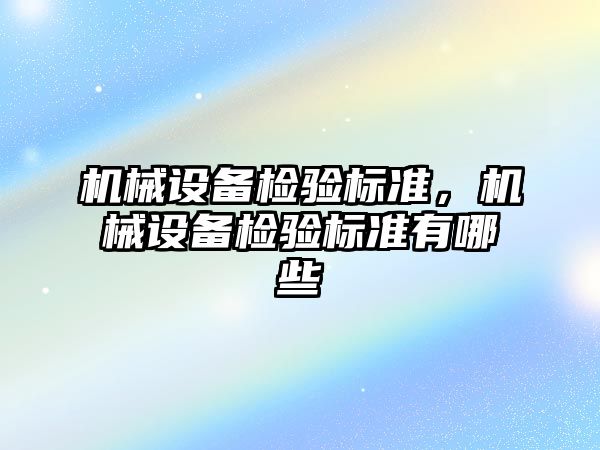 机械设备检验标准，机械设备检验标准有哪些